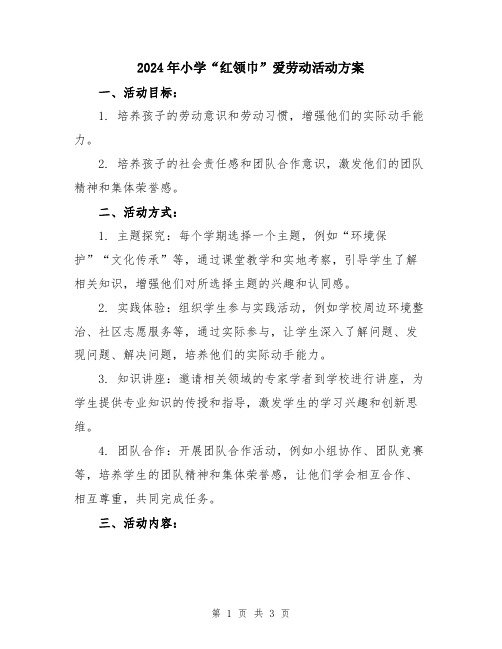 2024年小学“红领巾”爱劳动活动方案

一、活动目标：

1. 培养孩子的劳动意识和劳动习惯，增强他们的实际动手能力。

2. 培养孩子的社会责任感和团队合作意识，激发他们的团队精神和集体荣誉感。

二、活动方式：

1. 主题探究：每个学期选择一个主题，例如“环境保护”“文化传承”等，通过课堂教学和实地考察，引导学生了解相关知识，增强他们对所选择主题的兴趣和认同感。

2. 实践体验：组织学生参与实践活动，例如学校周边环境整治、社区志愿服务等，通过实际参与，让学生深入了解问题、发现问题、解决问题，培养他们的实际动手能力。

3. 知识讲座：邀请相关领域的专家学者到学校进行讲座，为学生提供专业知识的传授和指导，激发学生的学习兴趣和创新思维。

4. 团队合作：开展团队合作活动，例如小组协作、团队竞赛等，培养学生的团队精神和集体荣誉感，让他们学会相互合作、相互尊重，共同完成任务。

三、活动内容：

第 1 页 共 3 页